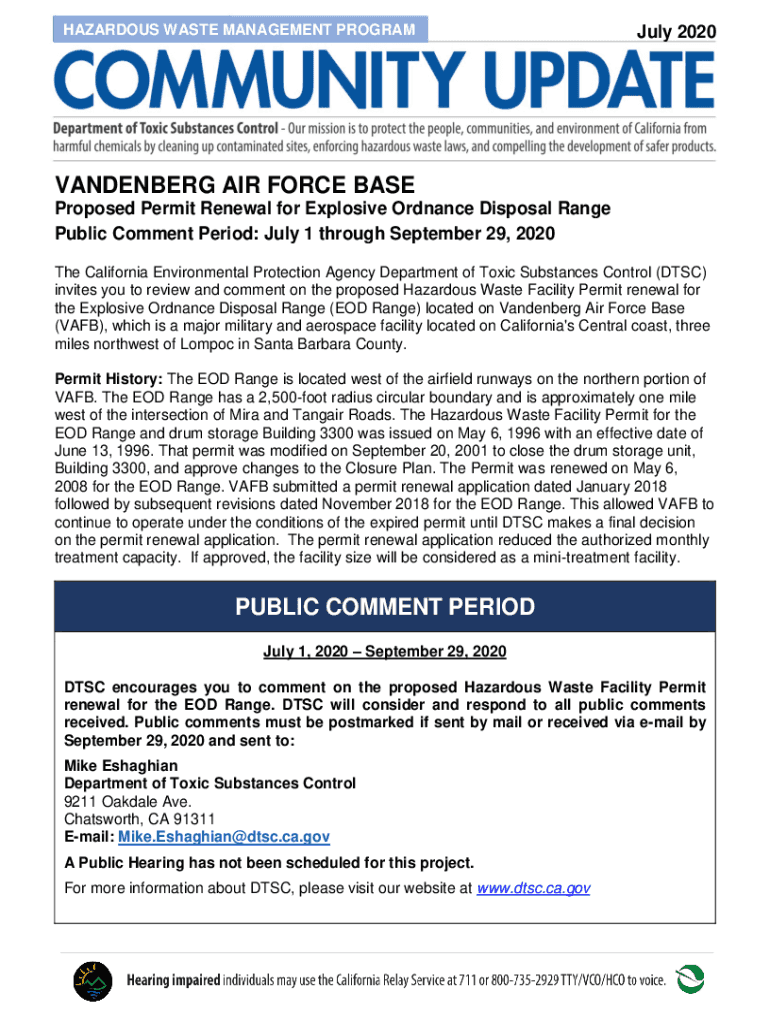 HAZARDOUS WASTE MANAGEMENT PROGRAM

July 2020

COMMUNITY UPDATE

Department of Toxic Substances Control - Our mission is to protect the people, communities, and environment of California from harmful chemicals by cleaning up contaminated sites, enforcing hazardous waste laws, and compelling the development of safer products.

VANDENBERG AIR FORCE BASE

Proposed Permit Renewal for Explosive Ordnance Disposal Range

Public Comment Period: July 1 through September 29, 2020

The California Environmental Protection Agency Department of Toxic Substances Control (DTSC) invites you to review and comment on the proposed Hazardous Waste Facility Permit renewal for the Explosive Ordnance Disposal Range (EOD Range) located on Vandenberg Air Force Base (VAFB), which is a major military and aerospace facility located on California's Central coast, three miles northwest of Lompoc in Santa Barbara County.

Permit History: The EOD Range is located west of the airfield runways on the northern portion of VAFB. The EOD Range has a 2,500-foot radius circular boundary and is approximately one mile west of the intersection of Mira and Tangair Roads. The Hazardous Waste Facility Permit for the EOD Range and drum storage Building 3300 was issued on May 6, 1996 with an effective date of June 13, 1996. That permit was modified on September 20, 2001 to close the drum storage unit, Building 3300, and approve changes to the Closure Plan. The Permit was renewed on May 6, 2008 for the EOD Range. VAFB submitted a permit renewal application dated January 2018 followed by subsequent revisions dated November 2018 for the EOD Range. This allowed VAFB to continue to operate under the conditions of the expired permit until DTSC makes a final decision on the permit renewal application. The permit renewal application reduced the authorized monthly treatment capacity. If approved, the facility size will be considered as a mini-treatment facility.

PUBLIC COMMENT PERIOD

July 1, 2020 – September 29, 2020

DTSC encourages you to comment on the proposed Hazardous Waste Facility Permit renewal for the EOD Range. DTSC will consider and respond to all public comments received. Public comments must be postmarked if sent by mail or received via e-mail by September 29, 2020 and sent to:

Mike Eshaghian
Department of Toxic Substances Control
9211 Oakdale Ave.
Chatsworth, CA 91311
E-mail: Mike.Eshaghian@dtsc.ca.gov

A Public Hearing has not been scheduled for this project.

For more information about DTSC, please visit our website at www.dtsc.ca.gov

Hearing impaired individuals may use the California Relay Service at 711 or 800-735-2929 TTY/VCO/HCO to voice.